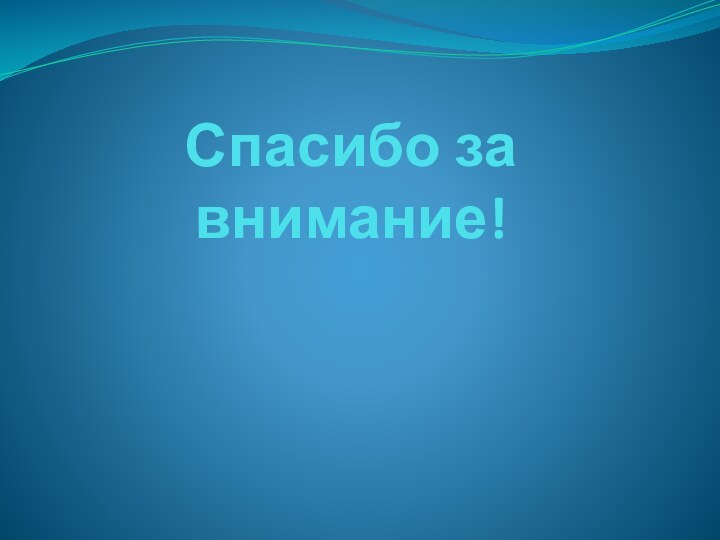 Спасибо за внимание!